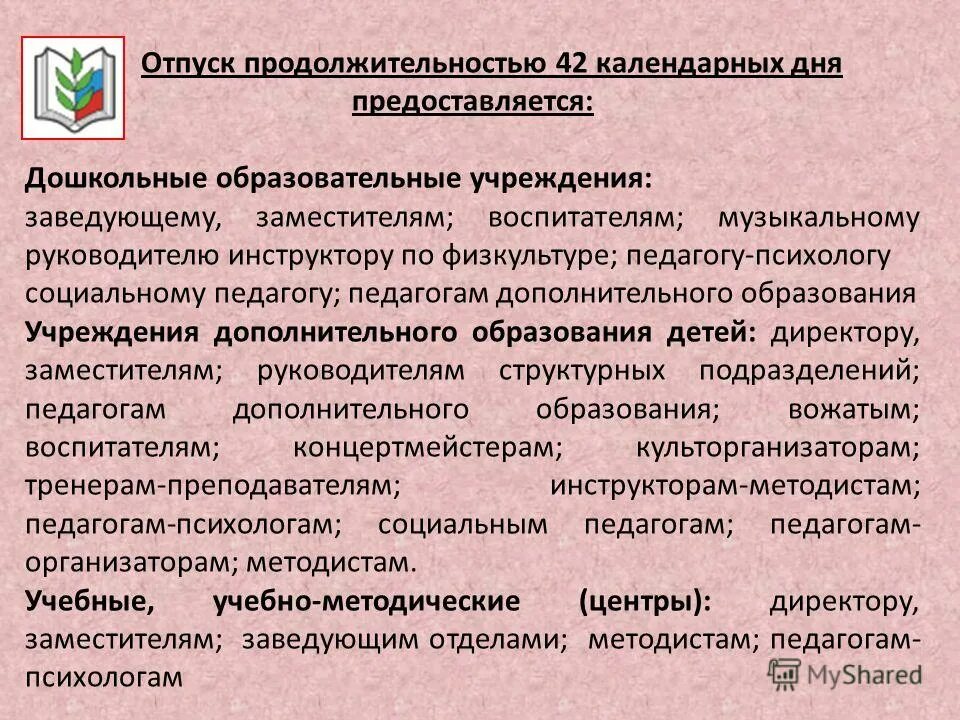 Отпуск продолжительностью 42 календарных дня предоставляется:

Дошкольные образовательные учреждения: заведующему, заместителям; воспитателям; музыкальному руководителю инструктору по физкультуре; педагогу-психологу социальному педагогу; педагогам дополнительного образования
Учреждения дополнительного образования детей: директору, заместителям; руководителям структурных подразделений; педагогам дополнительного образования; вожатым; воспитателям; концертмейстерам; культорганизаторам; тренерам-преподавателям; инструкторам-методистам; педагогам-психологам; социальным педагогам; педагогам-организаторам; методистам.
Учебные, учебно-методические (центры): директору, заместителям; заведующим отделами; методистам; педагогам-психологам

MyShared